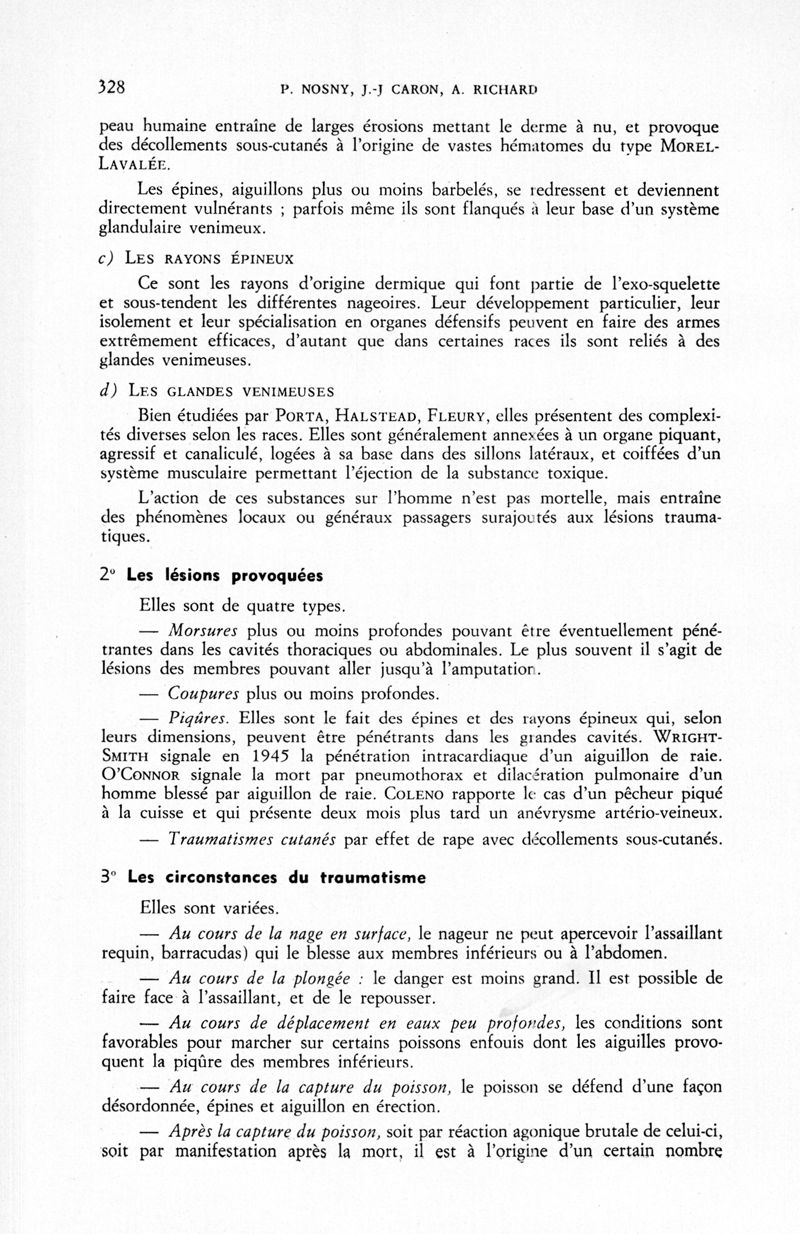 328 P. NOSNY, J.-J CARON, A. RICHARD

peau humaine entraîne de larges érosions mettant le derme à nu, et provoque des décollements sous-cutanés à l'origine de vastes hématomes du type MOREL-LAVALÉE.

Les épines, aiguillons plus ou moins barbelés, se redressent et deviennent directement vulnérants ; parfois même ils sont flanqués à leur base d'un système glandulaire venimeux.

c) LES RAYONS ÉPINEUX

Ce sont les rayons d'origine dermique qui font partie de l'exo-squelette et sous-tendent les différentes nageoires. Leur développement particulier, leur isolement et leur spécialisation en organes défensifs peuvent en faire des armes extrêmement efficaces, d'autant que dans certaines races ils sont reliés à des glandes venimeuses.

d) LES GLANDES VENIMEUSES

Bien étudiées par PORTA, HALSTEAD, FLEURY, elles présentent des complexités diverses selon les races. Elles sont généralement annexées à un organe piquant, agressif et canaliculé, logées à sa base dans des sillons latéraux, et coiffées d'un système musculaire permettant l'éjection de la substance toxique.

L'action de ces substances sur l'homme n'est pas mortelle, mais entraîne des phénomènes locaux ou généraux passagers surajoutés aux lésions traumatiques.

2° Les lésions provoquées

Elles sont de quatre types.

— Morsures plus ou moins profondes pouvant être éventuellement pénétrantes dans les cavités thoraciques ou abdominales. Le plus souvent il s'agit de lésions des membres pouvant aller jusqu'à l'amputation.

— Coupures plus ou moins profondes.

— Piqûres. Elles sont le fait des épines et des rayons épineux qui, selon leurs dimensions, peuvent être pénétrants dans les grandes cavités. WRIGHT-SMITH signale en 1945 la pénétration intracardiaque d'un aiguillon de raie. O'CONNOR signale la mort par pneumothorax et dilacération pulmonaire d'un homme blessé par aiguillon de raie. COLENO rapporte le cas d'un pêcheur piqué à la cuisse et qui présente deux mois plus tard un anévrysme artério-veineux.

— Traumatismes cutanés par effet de rape avec décollements sous-cutanés.

3° Les circonstances du traumatisme

Elles sont variées.

— Au cours de la nage en surface, le nageur ne peut apercevoir l'assaillant requin, barracudas) qui le blesse aux membres inférieurs ou à l'abdomen.

— Au cours de la plongée : le danger est moins grand. Il est possible de faire face à l'assaillant, et de le repousser.

— Au cours de déplacement en eaux peu profondes, les conditions sont favorables pour marcher sur certains poissons enfouis dont les aiguilles provoquent la piqûre des membres inférieurs.

— Au cours de la capture du poisson, le poisson se défend d'une façon désordonnée, épines et aiguillon en érection.

— Après la capture du poisson, soit par réaction agonique brutale de celui-ci, soit par manifestation après la mort, il est à l'origine d'un certain nombre